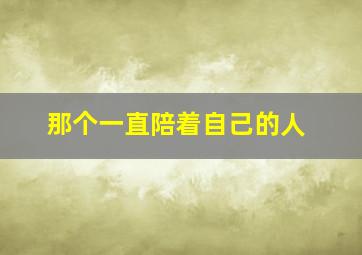 那个一直陪着自己的人